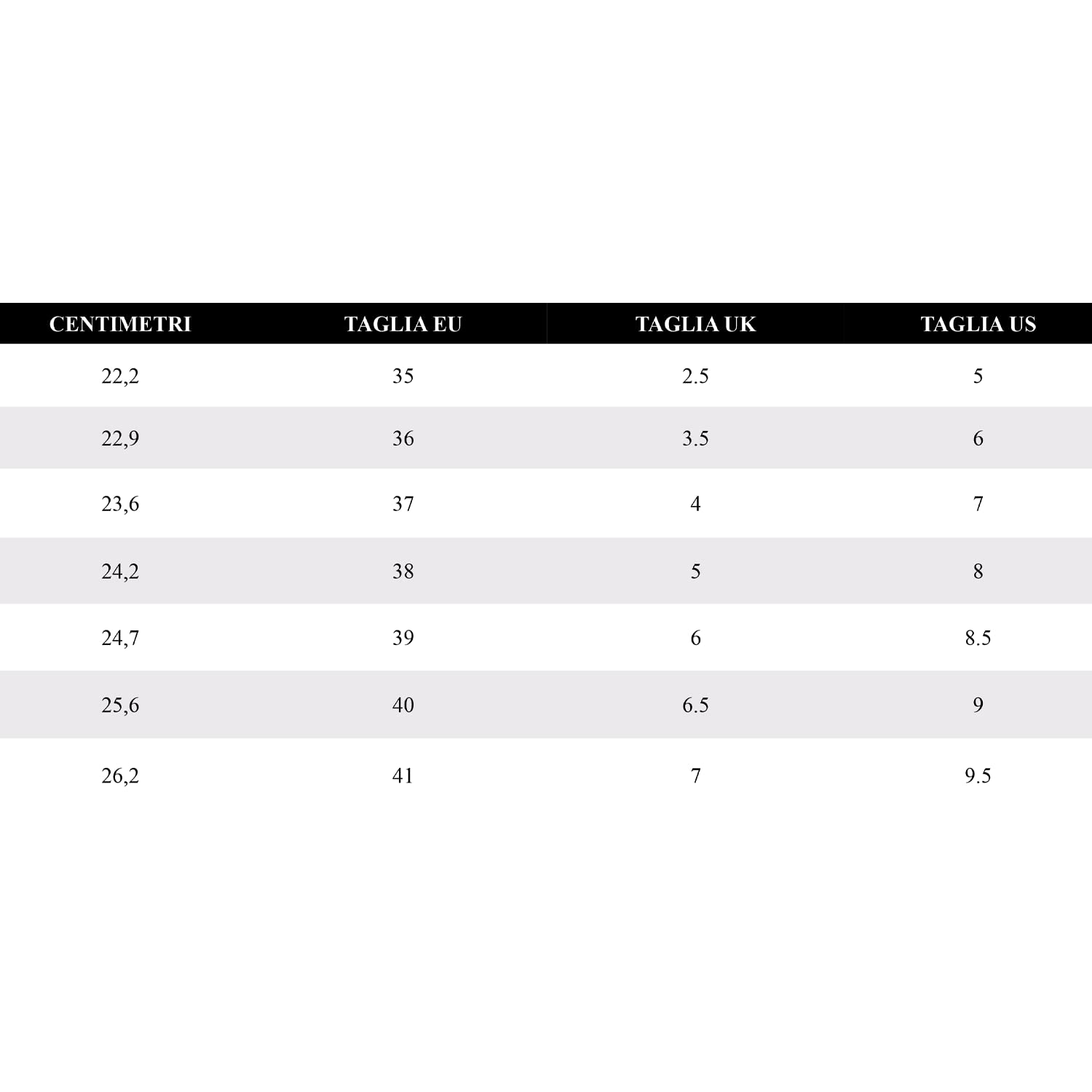 | CENTIMETRI | TAGLIA EU | TAGLIA UK | TAGLIA US |
|---|---|---|---|
| 22,2 | 35 | 2.5 | 5 |
| 22,9 | 36 | 3.5 | 6 |
| 23,6 | 37 | 4 | 7 |
| 24,2 | 38 | 5 | 8 |
| 24,7 | 39 | 6 | 8.5 |
| 25,6 | 40 | 6.5 | 9 |
| 26,2 | 41 | 7 | 9.5 |